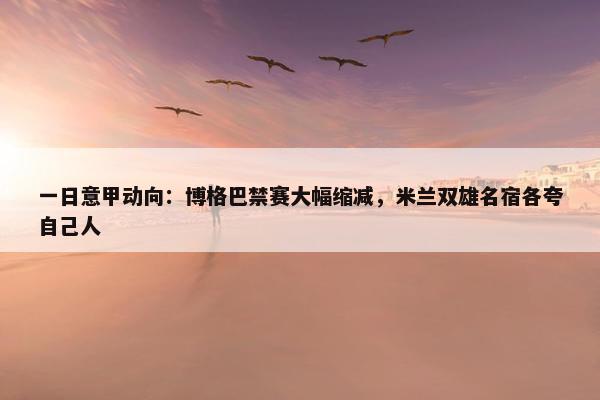 一日意甲动向：博格巴禁赛大幅缩减，米兰双雄名宿各夸自己人